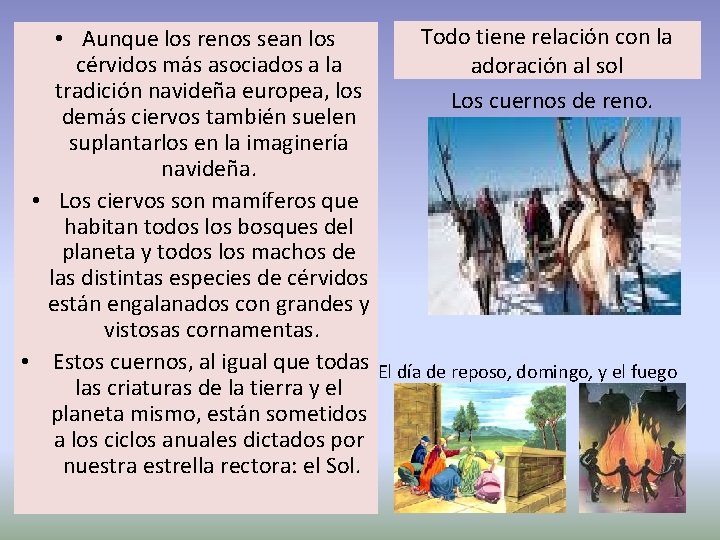 • Aunque los renos sean los cérvidos más asociados a la tradición navideña europea, los demás ciervos también suelen suplantarlos en la imaginería navideña.

• Los ciervos son mamíferos que habitan todos los bosques del planeta y todos los machos de las distintas especies de cérvidos están engalanados con grandes y vistosas cornamentas.

• Estos cuernos, al igual que todas las criaturas de la tierra y el planeta mismo, están sometidos a los ciclos anuales dictados por nuestra estrella rectora: el Sol.

Todo tiene relación con la adoración al sol

Los cuernos de reno.

El día de reposo, domingo, y el fuego